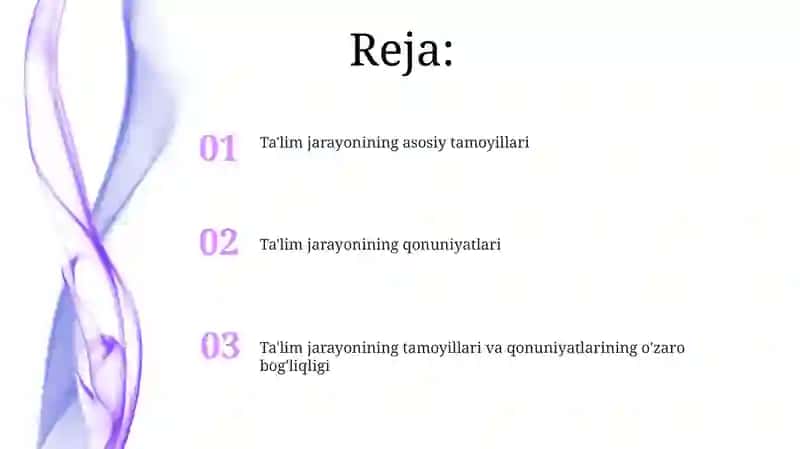 Reja:

01 Ta'lim jarayonining asosiy tamoyillari

02 Ta'lim jarayonining qonuniyatlari

03 Ta'lim jarayonining tamoyillari va qonuniyatlarining o'zaro bog'liqligi